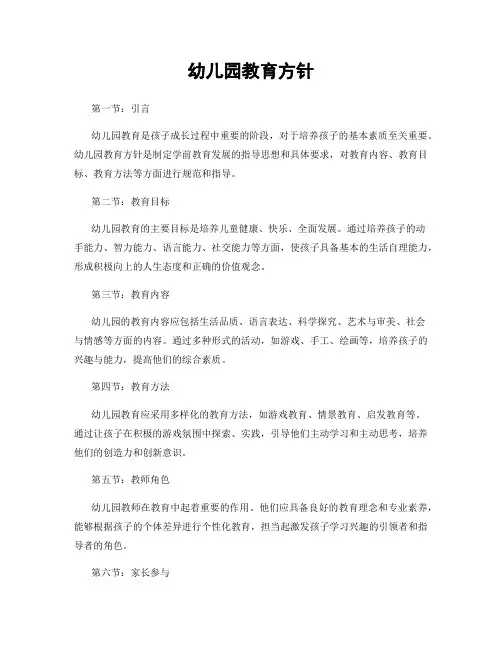 幼儿园教育方针

第一节：引言

幼儿园教育是孩子成长过程中重要的阶段，对于培养孩子的基本素质至关重要。幼儿园教育方针是制定学前教育发展的指导思想和具体要求，对教育内容、教育目标、教育方法等方面进行规范和指导。

第二节：教育目标

幼儿园教育的主要目标是培养儿童健康、快乐、全面发展。通过培养孩子的动手能力、智力能力、语言能力、社交能力等方面，使孩子具备基本的生活自理能力，形成积极向上的人生态度和正确的价值观念。

第三节：教育内容

幼儿园的教育内容应包括生活品质、语言表达、科学探究、艺术与审美、社会与情感等方面的内容。通过多种形式的活动，如游戏、手工、绘画等，培养孩子的兴趣与能力，提高他们的综合素质。

第四节：教育方法

幼儿园教育应采用多样化的教育方法，如游戏教育、情景教育、启发教育等。通过让孩子在积极的游戏氛围中探索、实践，引导他们主动学习和主动思考，培养他们的创造力和创新意识。

第五节：教师角色

幼儿园教师在教育中起着重要的作用。他们应具备良好的教育理念和专业素养，能够根据孩子的个体差异进行个性化教育，担当起激发孩子学习兴趣的引领者和指导者的角色。

第六节：家长参与